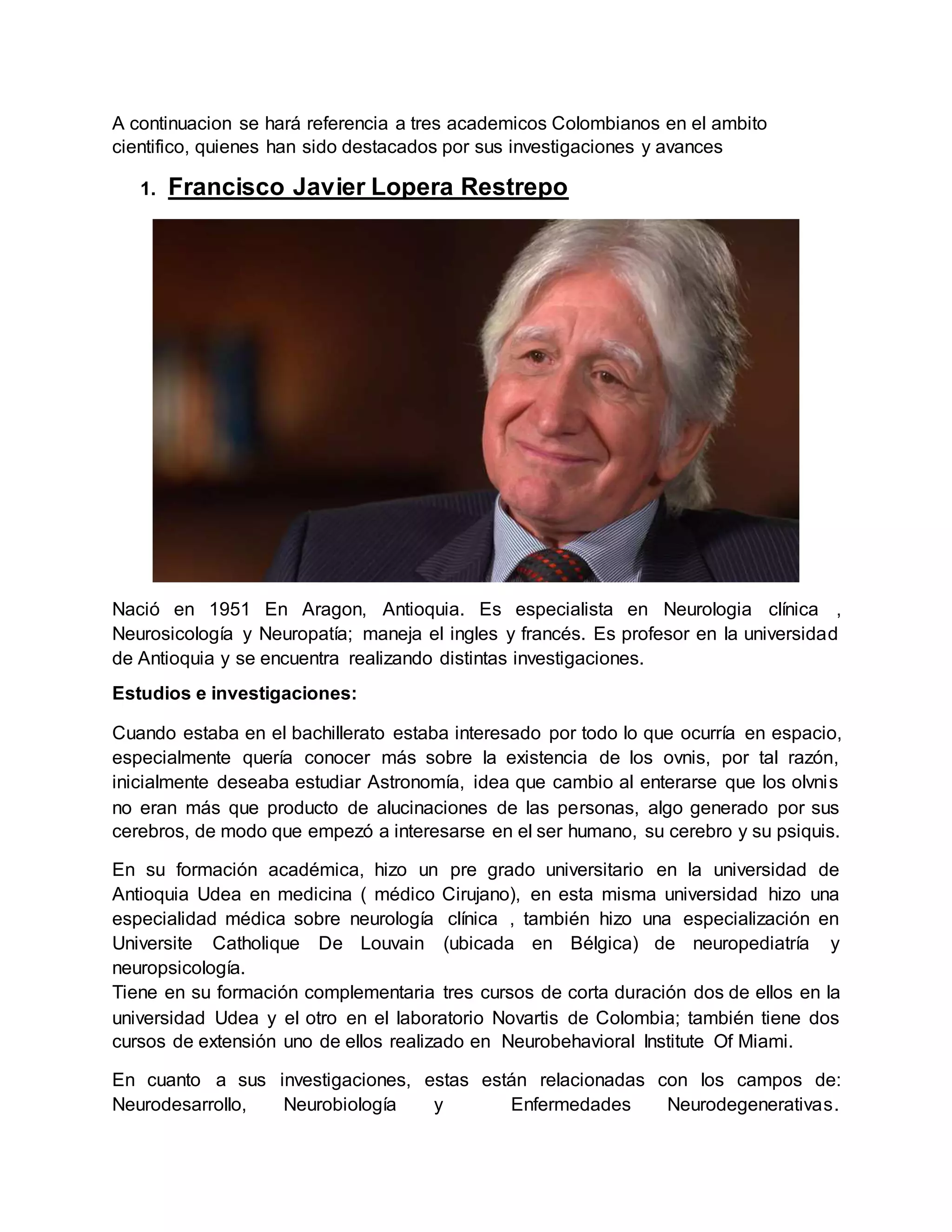 A continuacion se hará referencia a tres academicos Colombianos en el ambito cientifico, quienes han sido destacados por sus investigaciones y avances

1. Francisco Javier Lopera Restrepo

Nació en 1951 En Aragon, Antioquia. Es especialista en Neurologia clínica , Neurosicología y Neuropatía; maneja el ingles y francés. Es profesor en la universidad de Antioquia y se encuentra realizando distintas investigaciones.

Estudios e investigaciones:

Cuando estaba en el bachillerato estaba interesado por todo lo que ocurría en espacio, especialmente quería conocer más sobre la existencia de los ovnis, por tal razón, inicialmente deseaba estudiar Astronomía, idea que cambio al enterarse que los olvnis no eran más que producto de alucinaciones de las personas, algo generado por sus cerebros, de modo que empezó a interesarse en el ser humano, su cerebro y su psiquis.

En su formación académica, hizo un pre grado universitario en la universidad de Antioquia Udea en medicina ( médico Cirujano), en esta misma universidad hizo una especialidad médica sobre neurología clínica , también hizo una especialización en Universite Catholique De Louvain (ubicada en Bélgica) de neuropediatría y neuropsicología.
Tiene en su formación complementaria tres cursos de corta duración dos de ellos en la universidad Udea y el otro en el laboratorio Novartis de Colombia; también tiene dos cursos de extensión uno de ellos realizado en Neurobehavioral Institute Of Miami.

En cuanto a sus investigaciones, estas están relacionadas con los campos de: Neurodesarrollo, Neurobiología y Enfermedades Neurodegenerativas.